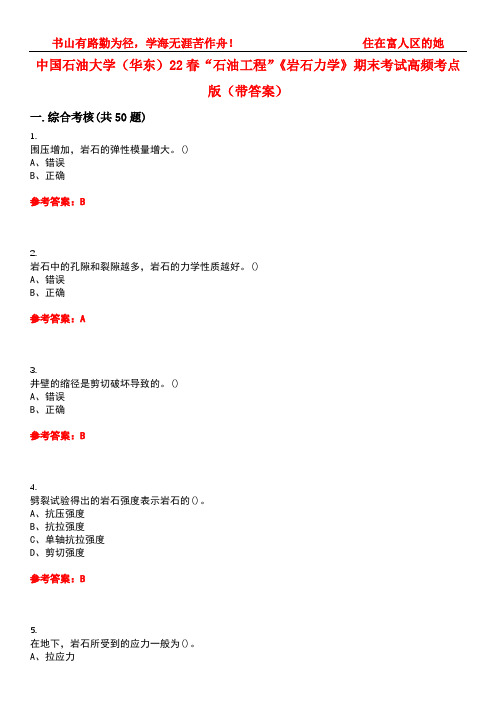 书山有路勤为径，学海无涯苦作舟！　　住在富人区的她

中国石油大学（华东）22春“石油工程”《岩石力学》期末考试高频考点版（带答案）

一.综合考核(共50题)

1.
围压增加，岩石的弹性模量增大。()
A、错误
B、正确

参考答案：B

2.
岩石中的孔隙和裂隙越多，岩石的力学性质越好。()
A、错误
B、正确

参考答案：A

3.
井壁的缩径是剪切破坏导致的。()
A、错误
B、正确

参考答案：B

4.
劈裂试验得出的岩石强度表示岩石的()。
A、抗压强度
B、抗拉强度
C、单轴抗拉强度
D、剪切强度

参考答案：B

5.
在地下，岩石所受到的应力一般为()。
A、拉应力